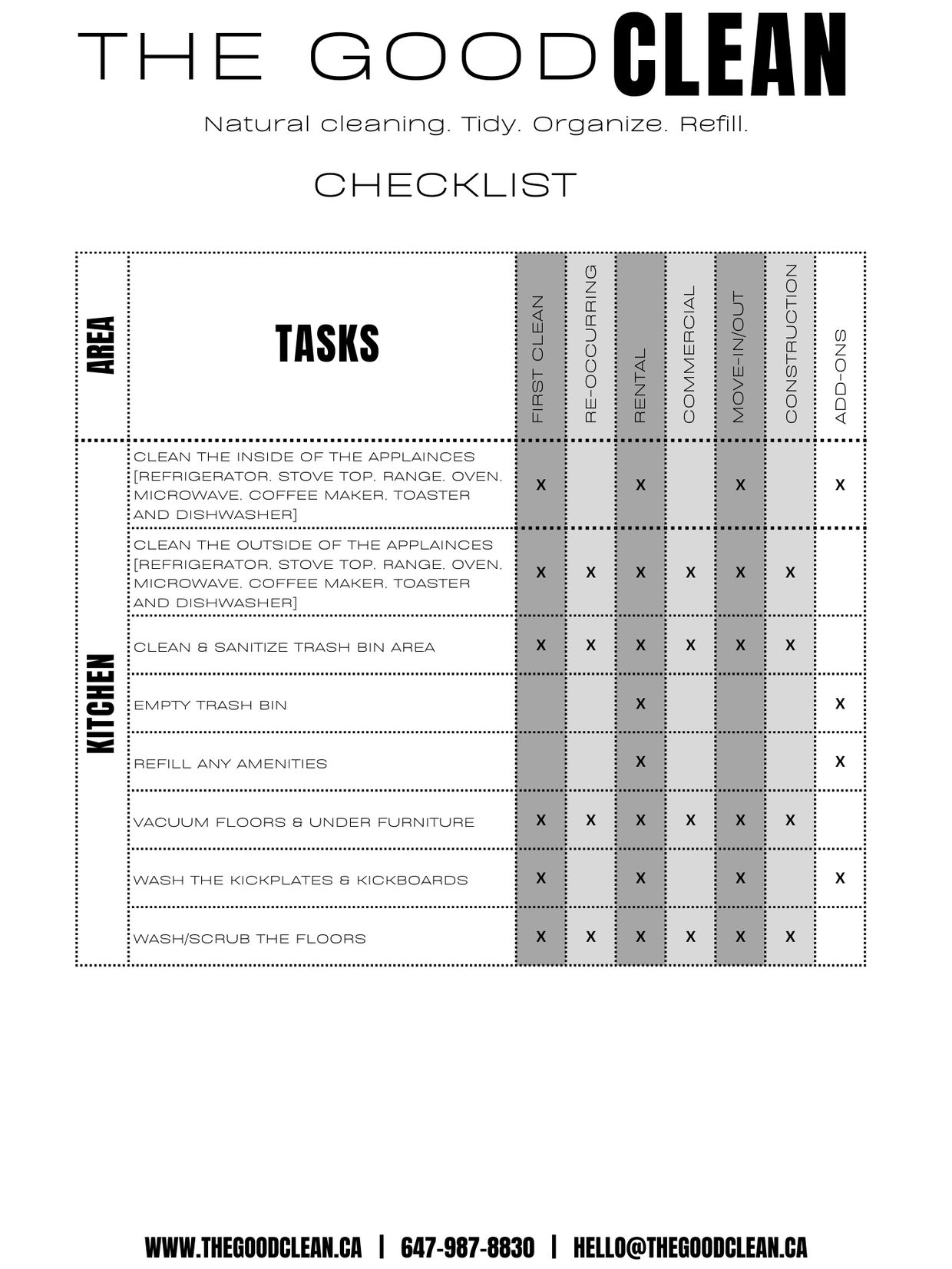 THE GOOD CLEAN

Natural cleaning. Tidy. Organize. Refill.

CHECKLIST

| AREA | TASKS | FIRST CLEAN | RE-OCCURRING | RENTAL | COMMERCIAL | MOVE-IN/OUT | CONSTRUCTION | ADD-ONS |
|---|---|---|---|---|---|---|---|---|
| KITCHEN | CLEAN THE INSIDE OF THE APPLAINCES [REFRIGERATOR, STOVE TOP, RANGE, OVEN, MICROWAVE, COFFEE MAKER, TOASTER AND DISHWASHER] | X | | X | | X | | X |
| | CLEAN THE OUTSIDE OF THE APPLAINCES [REFRIGERATOR, STOVE TOP, RANGE, OVEN, MICROWAVE, COFFEE MAKER, TOASTER AND DISHWASHER] | X | X | X | X | X | X | |
| | CLEAN & SANITIZE TRASH BIN AREA | X | X | X | X | X | X | |
| | EMPTY TRASH BIN | | | X | | | | X |
| | REFILL ANY AMENITIES | | | X | | | | X |
| | VACUUM FLOORS & UNDER FURNITURE | X | X | X | X | X | X | |
| | WASH THE KICKPLATES & KICKBOARDS | X | | X | | X | | X |
| | WASH/SCRUB THE FLOORS | X | X | X | X | X | X | |

WWW.THEGOODCLEAN.CA | 647-987-8830 | HELLO@THEGOODCLEAN.CA